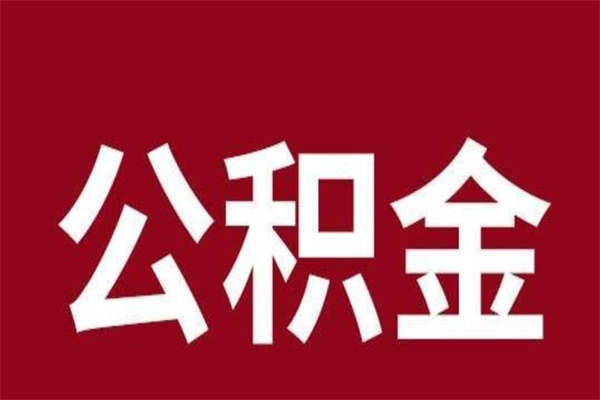 公积金